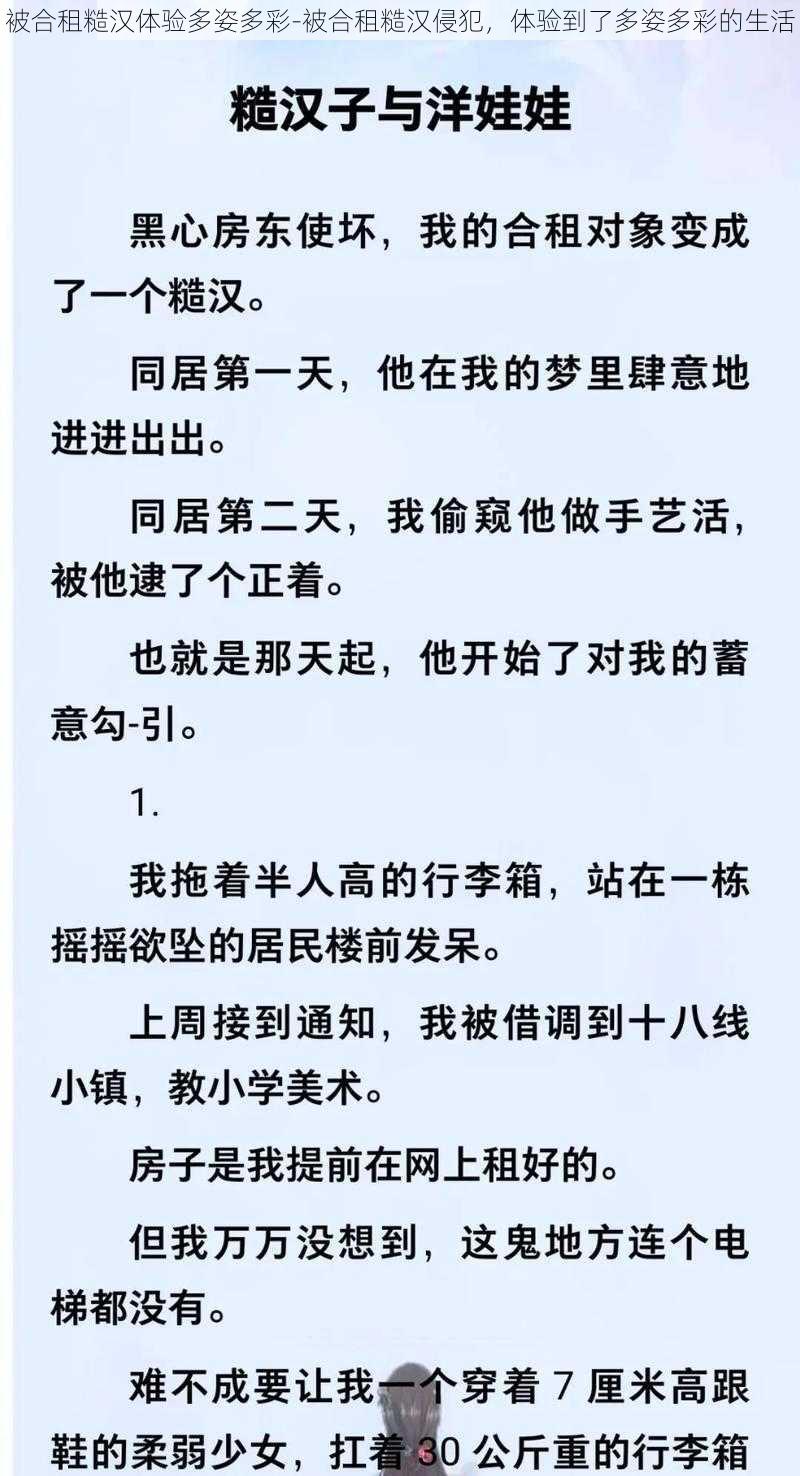 被合租糙汉体验多姿多彩-被合租糙汉侵犯，体验到了多姿多彩的生活

糙汉子与洋娃娃

黑心房东使坏，我的合租对象变成了一个糙汉。

同居第一天，他在我的梦里肆意地进进出出。

同居第二天，我偷窥他做手艺活，被他逮了个正着。

也就是那天起，他开始了对我的蓄意勾-引。

1.

我拖着半人高的行李箱，站在一栋摇摇欲坠的居民楼前发呆。

上周接到通知，我被借调到十八线小镇，教小学美术。

房子是我提前在网上租好的。

但我万万没想到，这鬼地方连个电梯都没有。

难不成要让我一个穿着 7 厘米高跟鞋的柔弱少女，扛着 30 公斤重的行李箱